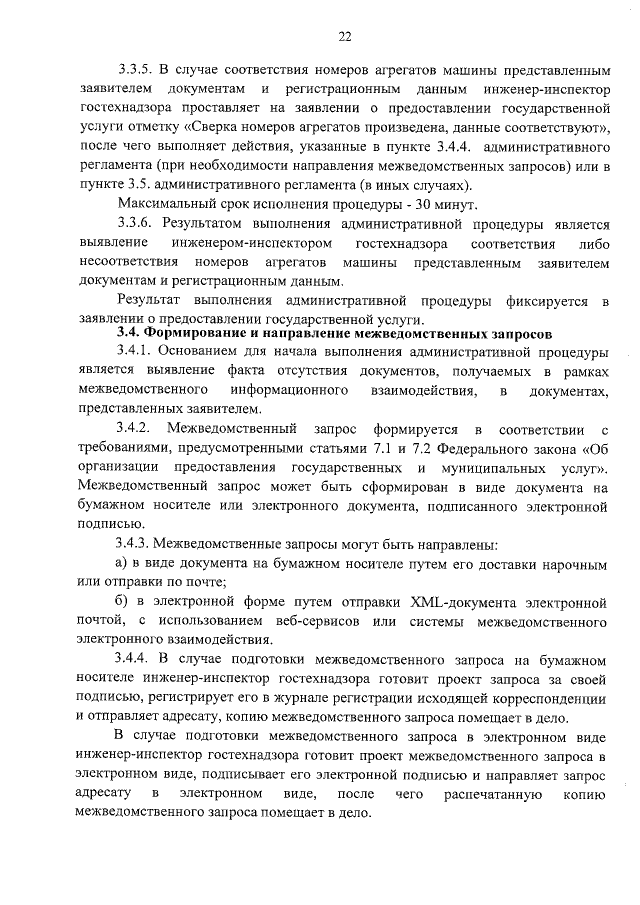 22

3.3.5. В случае соответствия номеров агрегатов машины представленным заявителем документам и регистрационным данным инженер-инспектор гостехнадзора проставляет на заявлении о предоставлении государственной услуги отметку «Сверка номеров агрегатов произведена, данные соответствуют», после чего выполняет действия, указанные в пункте 3.4.4. административного регламента (при необходимости направления межведомственных запросов) или в пункте 3.5. административного регламента (в иных случаях).

Максимальный срок исполнения процедуры - 30 минут.

3.3.6. Результатом выполнения административной процедуры является выявление инженером-инспектором гостехнадзора соответствия либо несоответствия номеров агрегатов машины представленным заявителем документам и регистрационным данным.

Результат выполнения административной процедуры фиксируется в заявлении о предоставлении государственной услуги.

3.4. Формирование и направление межведомственных запросов

3.4.1. Основанием для начала выполнения административной процедуры является выявление факта отсутствия документов, получаемых в рамках межведомственного информационного взаимодействия, в документах, представленных заявителем.

3.4.2. Межведомственный запрос формируется в соответствии с требованиями, предусмотренными статьями 7.1 и 7.2 Федерального закона «Об организации предоставления государственных и муниципальных услуг». Межведомственный запрос может быть сформирован в виде документа на бумажном носителе или электронного документа, подписанного электронной подписью.

3.4.3. Межведомственные запросы могут быть направлены:

а) в виде документа на бумажном носителе путем его доставки нарочным или отправки по почте;

б) в электронной форме путем отправки XML-документа электронной почтой, с использованием веб-сервисов или системы межведомственного электронного взаимодействия.

3.4.4. В случае подготовки межведомственного запроса на бумажном носителе инженер-инспектор гостехнадзора готовит проект запроса за своей подписью, регистрирует его в журнале регистрации исходящей корреспонденции и отправляет адресату, копию межведомственного запроса помещает в дело.

В случае подготовки межведомственного запроса в электронном виде инженер-инспектор гостехнадзора готовит проект межведомственного запроса в электронном виде, подписывает его электронной подписью и направляет запрос адресату в электронном виде, после чего распечатанную копию межведомственного запроса помещает в дело.